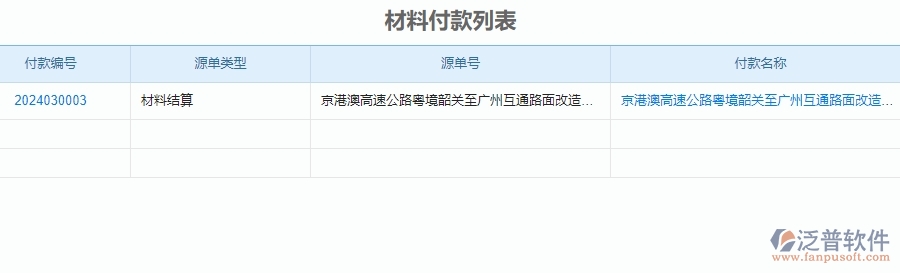 材料付款列表

| 付款编号 | 源单类型 | 源单号 | 付款名称 |
|---|---|---|---|
| 2024030003 | 材料结算 | 京港澳高速公路粤境韶关至广州互通路面改造... | 京港澳高速公路粤境韶关至广州互通路面改造... |
| | | | |
| | | | |

泛普软件
www.fanpusoft.com